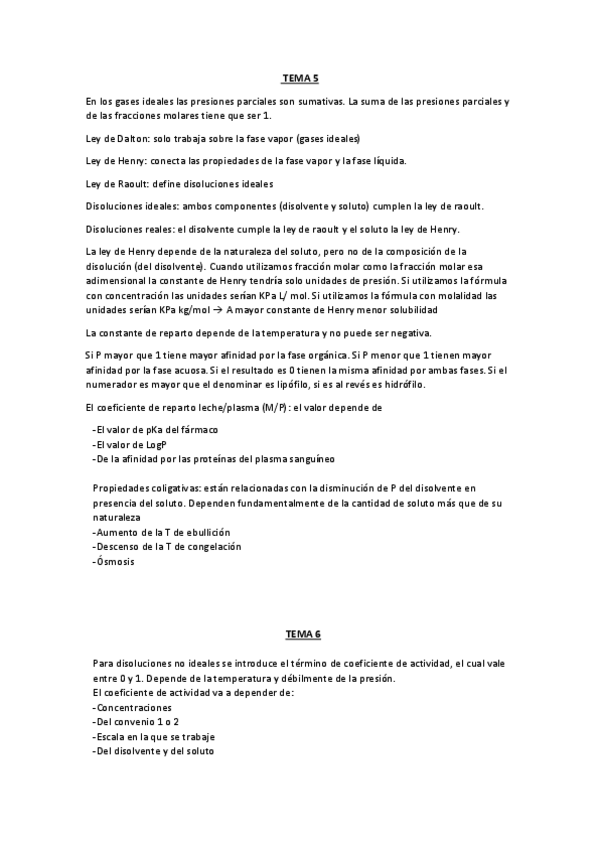 TEMA 5

En los gases ideales las presiones parciales son sumativas. La suma de las presiones parciales y de las fracciones molares tiene que ser 1.

Ley de Dalton: solo trabaja sobre la fase vapor (gases ideales)

Ley de Henry: conecta las propiedades de la fase vapor y la fase líquida.

Ley de Raoult: define disoluciones ideales

Disoluciones ideales: ambos componentes (disolvente y soluto) cumplen la ley de raoult.

Disoluciones reales: el disolvente cumple la ley de raoult y el soluto la ley de Henry.

La ley de Henry depende de la naturaleza del soluto, pero no de la composición de la disolución (del disolvente). Cuando utilizamos fracción molar como la fracción molar esa adimensional la constante de Henry tendría solo unidades de presión. Si utilizamos la fórmula con concentración las unidades serían KPa L/ mol. Si utilizamos la fórmula con molalidad las unidades serían KPa kg/mol → A mayor constante de Henry menor solubilidad

La constante de reparto depende de la temperatura y no puede ser negativa.

Si P mayor que 1 tiene mayor afinidad por la fase orgánica. Si P menor que 1 tienen mayor afinidad por la fase acuosa. Si el resultado es 0 tienen la misma afinidad por ambas fases. Si el numerador es mayor que el denominar es lipófilo, si es al revés es hidrófilo.

El coeficiente de reparto leche/plasma (M/P): el valor depende de

-El valor de pKa del fármaco
-El valor de LogP
-De la afinidad por las proteínas del plasma sanguíneo

Propiedades coligativas: están relacionadas con la disminución de P del disolvente en presencia del soluto. Dependen fundamentalmente de la cantidad de soluto más que de su naturaleza
-Aumento de la T de ebullición
-Descenso de la T de congelación
-Ósmosis

TEMA 6

Para disoluciones no ideales se introduce el término de coeficiente de actividad, el cual vale entre 0 y 1. Depende de la temperatura y débilmente de la presión.
El coeficiente de actividad va a depender de:
-Concentraciones
-Del convenio 1 o 2
-Escala en la que se trabaje
-Del disolvente y del soluto